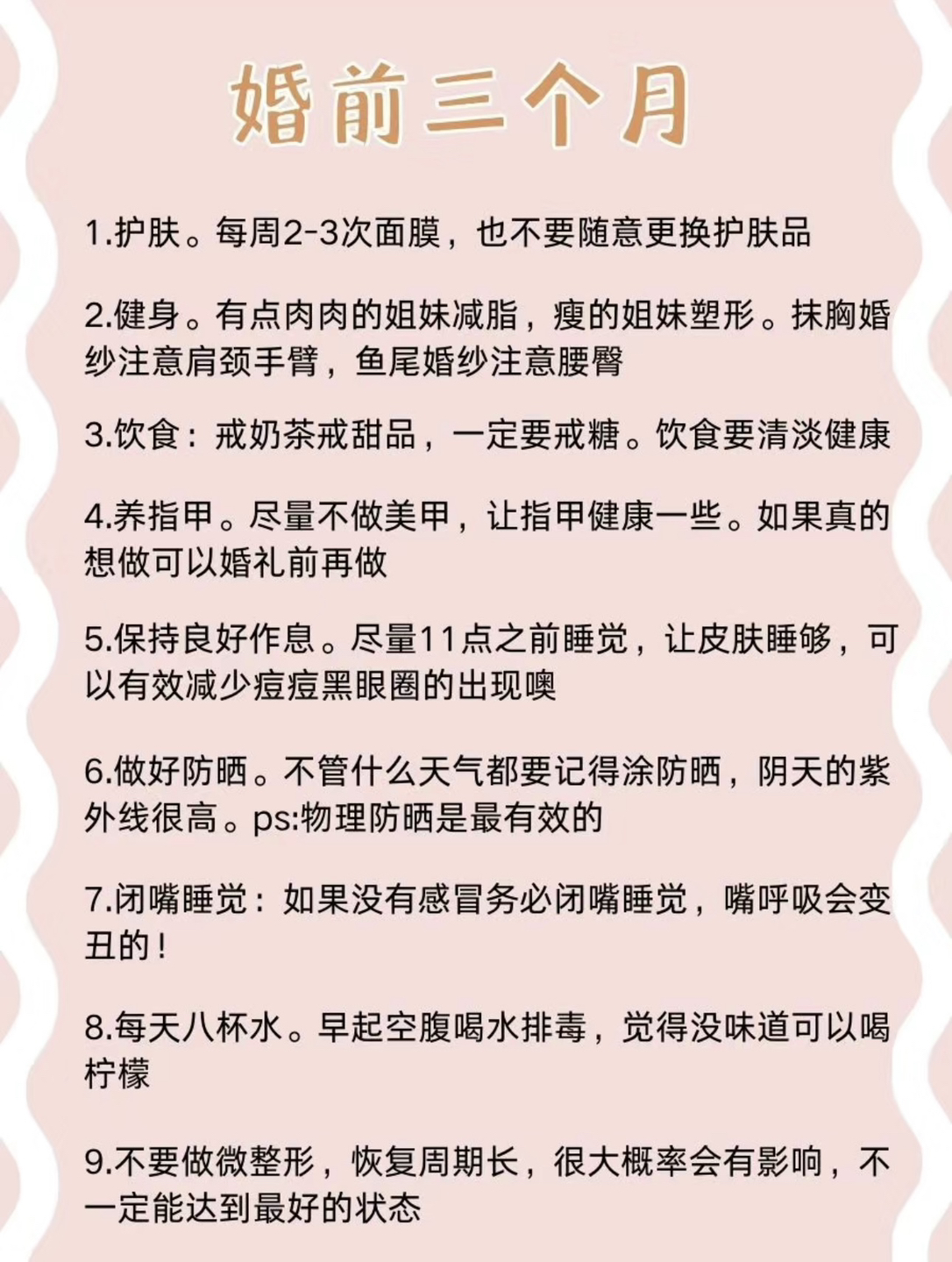 婚前三个月

1.护肤。每周2-3次面膜，也不要随意更换护肤品

2.健身。有点肉肉的姐妹减脂，瘦的姐妹塑形。抹胸婚纱注意肩颈手臂，鱼尾婚纱注意腰臀

3.饮食：戒奶茶戒甜品，一定要戒糖。饮食要清淡健康

4.养指甲。尽量不做美甲，让指甲健康一些。如果真的想做可以婚礼前再做

5.保持良好作息。尽量11点之前睡觉，让皮肤睡够，可以有效减少痘痘黑眼圈的出现噢

6.做好防晒。不管什么天气都要记得涂防晒，阴天的紫外线很高。ps:物理防晒是最有效的

7.闭嘴睡觉：如果没有感冒务必闭嘴睡觉，嘴呼吸会变丑的！

8.每天八杯水。早起空腹喝水排毒，觉得没味道可以喝柠檬

9.不要做微整形，恢复周期长，很大概率会有影响，不一定能达到最好的状态